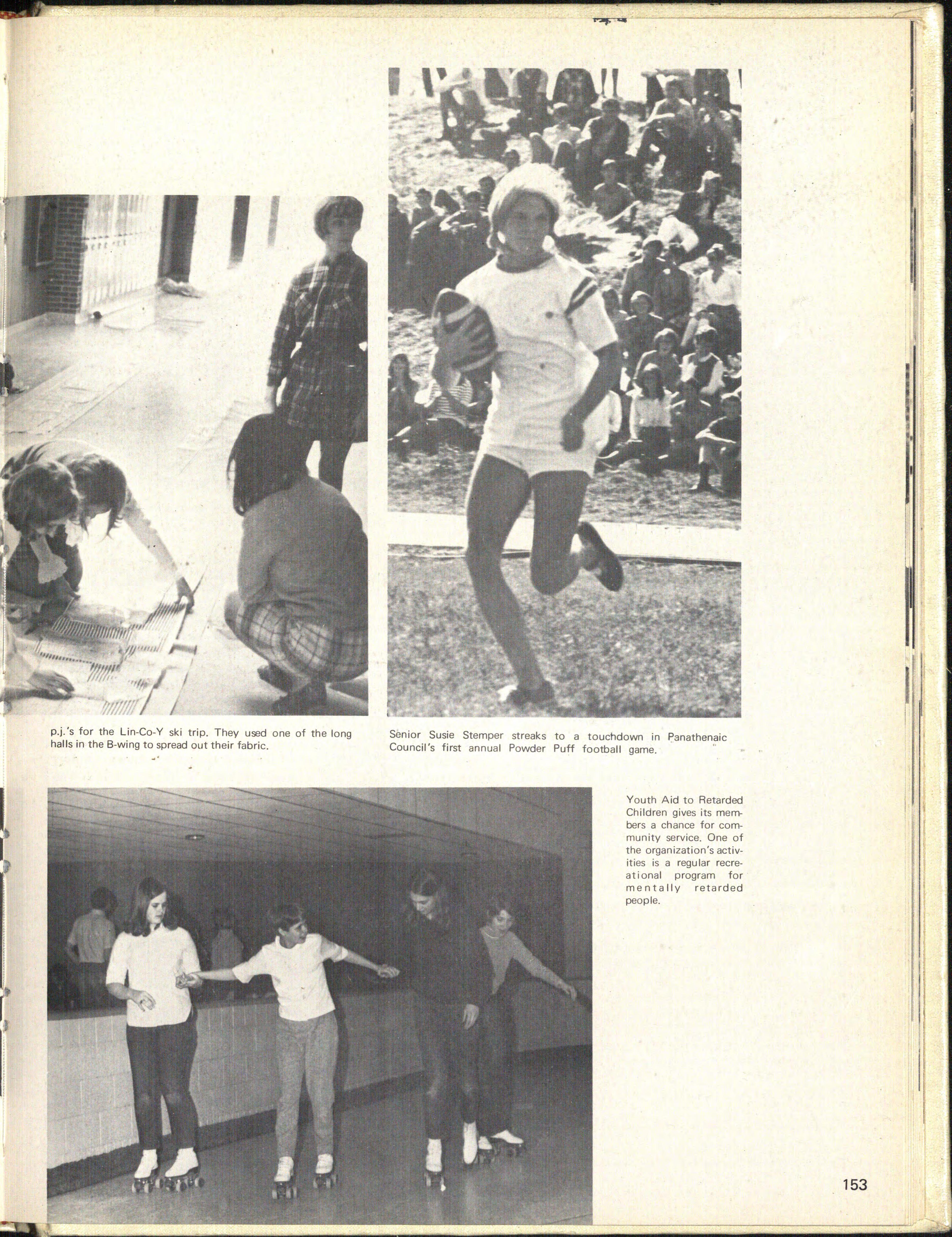 p.j.'s for the Lin-Co-Y ski trip. They used one of the long halls in the B-wing to spread out their fabric.

Senior Susie Stemper streaks to a touchdown in Panathenaic Council's first annual Powder Puff football game.

Youth Aid to Retarded Children gives its members a chance for community service. One of the organization's activities is a regular recreational program for mentally retarded people.

153